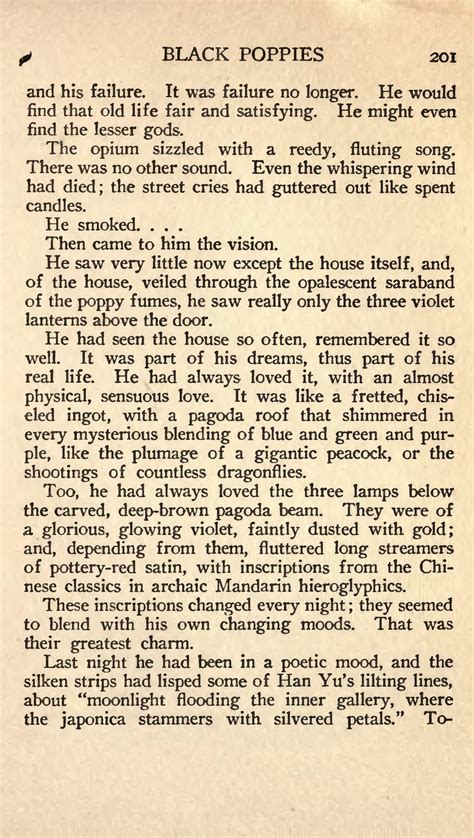 BLACK POPPIES 201

and his failure. It was failure no longer. He would find that old life fair and satisfying. He might even find the lesser gods.

The opium sizzled with a reedy, fluting song. There was no other sound. Even the whispering wind had died; the street cries had guttered out like spent candles.

He smoked. . . .

Then came to him the vision.

He saw very little now except the house itself, and, of the house, veiled through the opalescent saraband of the poppy fumes, he saw really only the three violet lanterns above the door.

He had seen the house so often, remembered it so well. It was part of his dreams, thus part of his real life. He had always loved it, with an almost physical, sensuous love. It was like a fretted, chiseled ingot, with a pagoda roof that shimmered in every mysterious blending of blue and green and purple, like the plumage of a gigantic peacock, or the shootings of countless dragonflies.

Too, he had always loved the three lamps below the carved, deep-brown pagoda beam. They were of a glorious, glowing violet, faintly dusted with gold; and, depending from them, fluttered long streamers of pottery-red satin, with inscriptions from the Chinese classics in archaic Mandarin hieroglyphics.

These inscriptions changed every night; they seemed to blend with his own changing moods. That was their greatest charm.

Last night he had been in a poetic mood, and the silken strips had lisped some of Han Yu's lilting lines, about "moonlight flooding the inner gallery, where the japonica stammers with silvered petals." To-